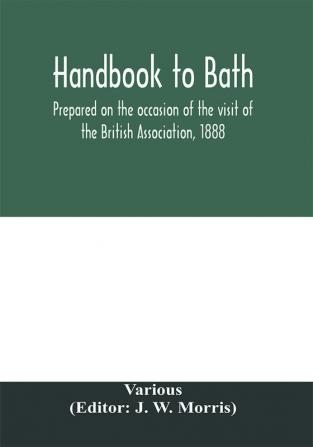 Handbook to Bath

Prepared on the occasion of the visit of the British Association, 1888

Various
(Editor: J. W. Morris)